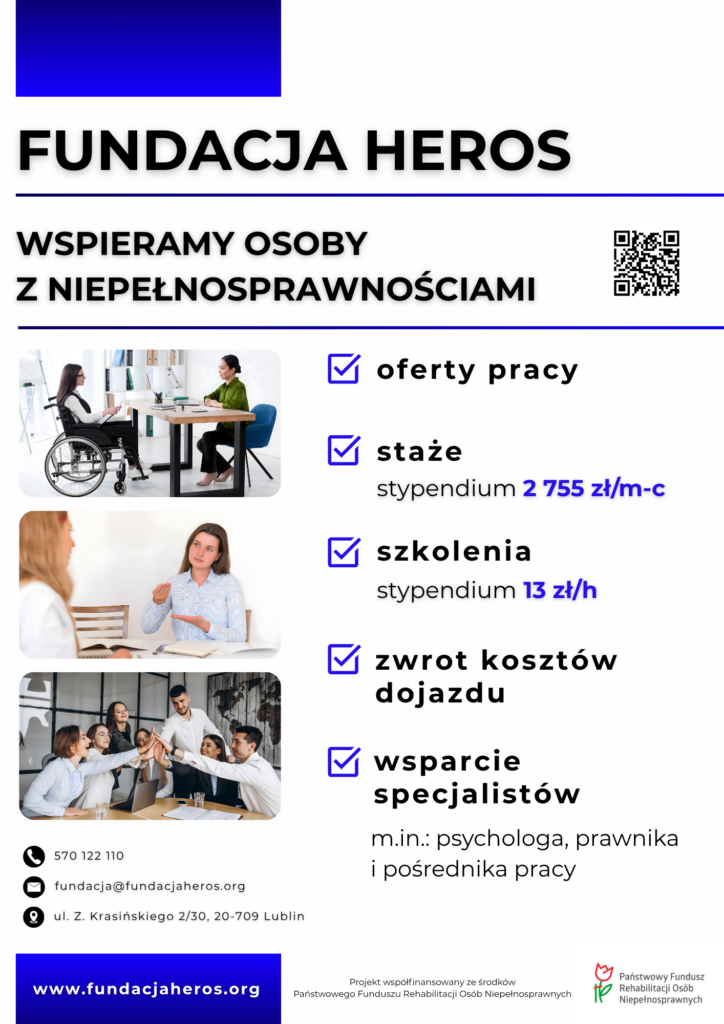 FUNDACJA HEROS

WSPIERAMY OSOBY
Z NIEPEŁNOSPRAWNOŚCIAMI

☑ oferty pracy

☑ staże
stypendium 2 755 zł/m-c

☑ szkolenia
stypendium 13 zł/h

☑ zwrot kosztów dojazdu

☑ wsparcie specjalistów
m.in.: psychologa, prawnika i pośrednika pracy

570 122 110

fundacja@fundacjaheros.org

ul. Z. Krasińskiego 2/30, 20-709 Lublin

www.fundacjaheros.org

Projekt współfinansowany ze środków
Państwowego Funduszu Rehabilitacji Osób Niepełnosprawnych

Państwowy Fundusz
Rehabilitacji Osób
Niepełnosprawnych